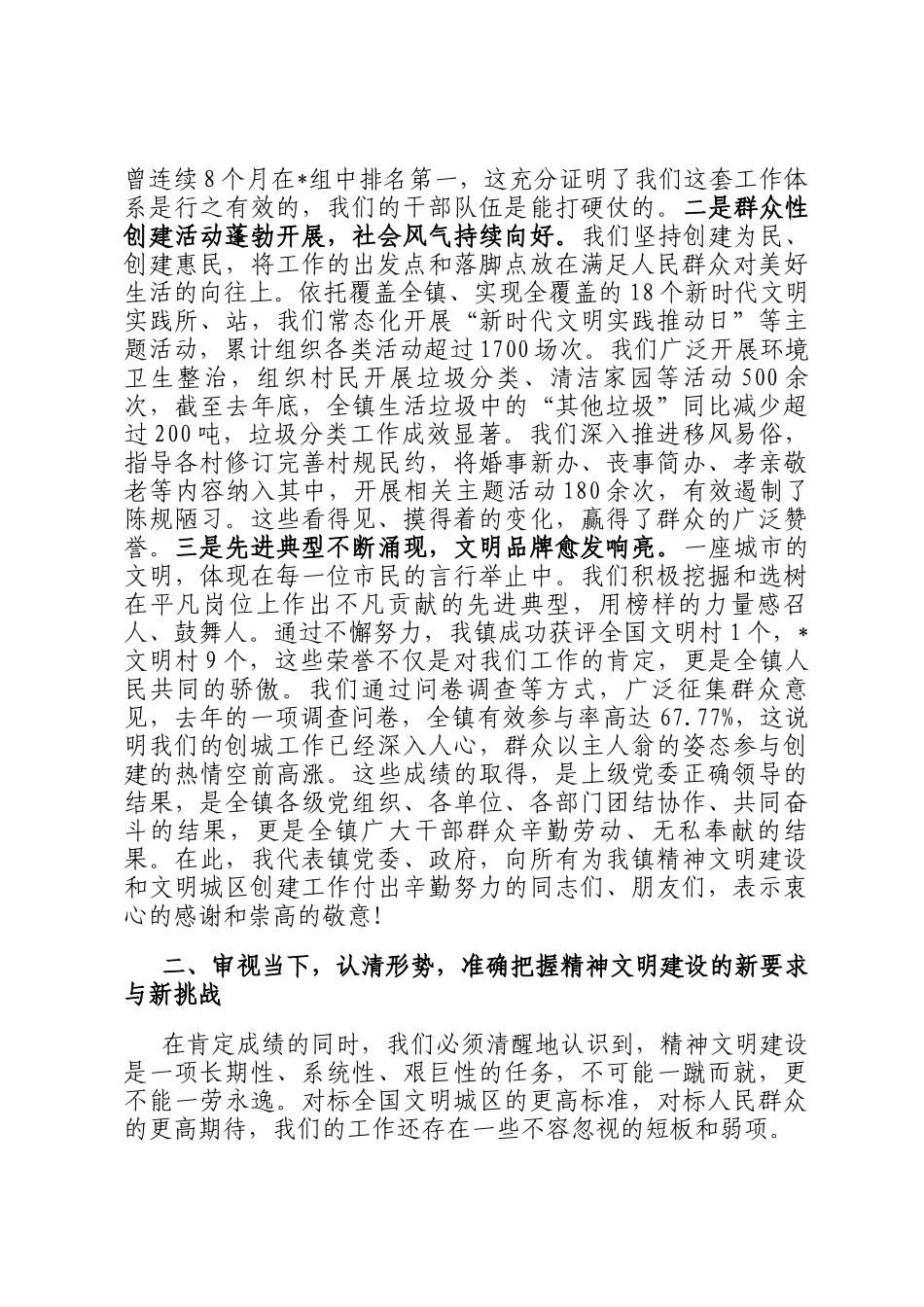 曾连续8个月在*组中排名第一，这充分证明了我们这套工作体系是行之有效的，我们的干部队伍是能打硬仗的。二是群众性创建活动蓬勃开展，社会风气持续向好。我们坚持创建为民、创建惠民，将工作的出发点和落脚点放在满足人民群众对美好生活的向往上。依托覆盖全镇、实现全覆盖的18个新时代文明实践所、站，我们常态化开展“新时代文明实践推动日”等主题活动，累计组织各类活动超过1700场次。我们广泛开展环境卫生整治，组织村民开展垃圾分类、清洁家园等活动500余次，截至去年底，全镇生活垃圾中的“其他垃圾”同比减少超过200吨，垃圾分类工作成效显著。我们深入推进移风易俗，指导各村修订完善村规民约，将婚事新办、丧事简办、孝亲敬老等内容纳入其中，开展相关主题活动180余次，有效遏制了陈规陋习。这些看得见、摸得着的变化，赢得了群众的广泛赞誉。三是先进典型不断涌现，文明品牌愈发响亮。一座城市的文明，体现在每一位市民的言行举止中。我们积极挖掘和选树在平凡岗位上作出不凡贡献的先进典型，用榜样的力量感召人、鼓舞人。通过不懈努力，我镇成功获评全国文明村1个，*文明村9个，这些荣誉不仅是对我们工作的肯定，更是全镇人民共同的骄傲。我们通过问卷调查等方式，广泛征集群众意见，去年的一项调查问卷，全镇有效参与率高达67.77%，这说明我们的创城工作已经深入人心，群众以主人翁的姿态参与创建的热情空前高涨。这些成绩的取得，是上级党委正确领导的结果，是全镇各级党组织、各单位、各部门团结协作、共同奋斗的结果，更是全镇广大干部群众辛勤劳动、无私奉献的结果。在此，我代表镇党委、政府，向所有为我镇精神文明建设和文明城区创建工作付出辛勤努力的同志们、朋友们，表示衷心的感谢和崇高的敬意!

二、审视当下，认清形势，准确把握精神文明建设的新要求与新挑战

在肯定成绩的同时，我们必须清醒地认识到，精神文明建设是一项长期性、系统性、艰巨性的任务，不可能一蹴而就，更不能一劳永逸。对标全国文明城区的更高标准，对标人民群众的更高期待，我们的工作还存在一些不容忽视的短板和弱项。